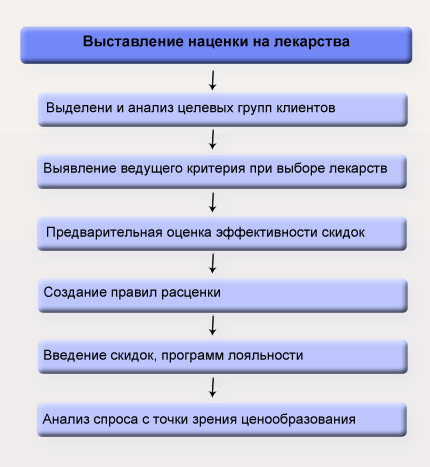 Выставление наценки на лекарства

Выделени и анализ целевых групп клиентов

Выявление ведущего критерия при выборе лекарств

Предварительная оценка эффективности скидок

Создание правил расценки

Введение скидок, программ лояльности

Анализ спроса с точки зрения ценообразования